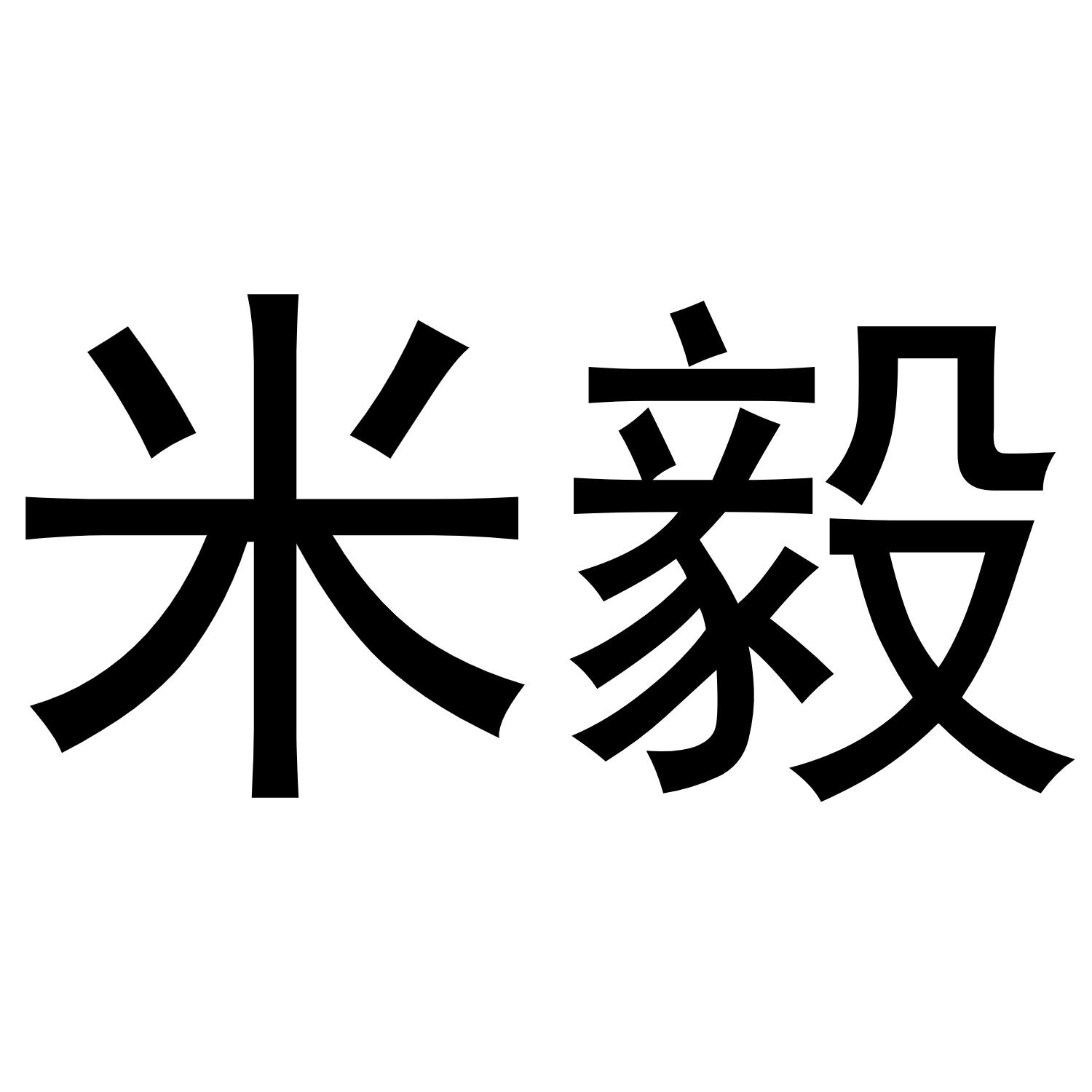 米毅